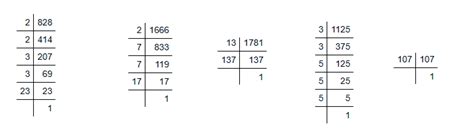 | 2 | 828 |
|---|---|
| 2 | 414 |
| 3 | 207 |
| 3 | 69 |
| 23 | 23 |
| | 1 |

| 2 | 1666 |
|---|---|
| 7 | 833 |
| 7 | 119 |
| 17 | 17 |
| | 1 |

| 13 | 1781 |
|---|---|
| 137 | 137 |
| | 1 |

| 3 | 1125 |
|---|---|
| 3 | 375 |
| 5 | 125 |
| 5 | 25 |
| 5 | 5 |
| | 1 |

| 107 | 107 |
|---|---|
| | 1 |